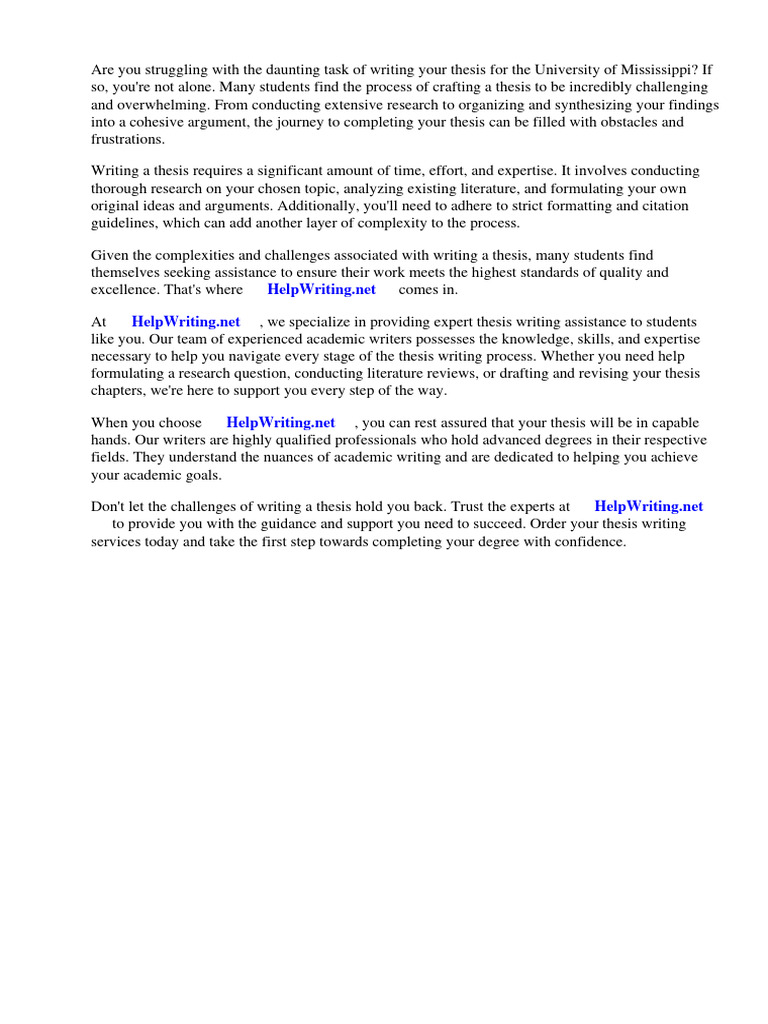 Are you struggling with the daunting task of writing your thesis for the University of Mississippi? If so, you're not alone. Many students find the process of crafting a thesis to be incredibly challenging and overwhelming. From conducting extensive research to organizing and synthesizing your findings into a cohesive argument, the journey to completing your thesis can be filled with obstacles and frustrations.

Writing a thesis requires a significant amount of time, effort, and expertise. It involves conducting thorough research on your chosen topic, analyzing existing literature, and formulating your own original ideas and arguments. Additionally, you'll need to adhere to strict formatting and citation guidelines, which can add another layer of complexity to the process.

Given the complexities and challenges associated with writing a thesis, many students find themselves seeking assistance to ensure their work meets the highest standards of quality and excellence. That's where HelpWriting.net comes in.

At HelpWriting.net , we specialize in providing expert thesis writing assistance to students like you. Our team of experienced academic writers possesses the knowledge, skills, and expertise necessary to help you navigate every stage of the thesis writing process. Whether you need help formulating a research question, conducting literature reviews, or drafting and revising your thesis chapters, we're here to support you every step of the way.

When you choose HelpWriting.net , you can rest assured that your thesis will be in capable hands. Our writers are highly qualified professionals who hold advanced degrees in their respective fields. They understand the nuances of academic writing and are dedicated to helping you achieve your academic goals.

Don't let the challenges of writing a thesis hold you back. Trust the experts at HelpWriting.net to provide you with the guidance and support you need to succeed. Order your thesis writing services today and take the first step towards completing your degree with confidence.